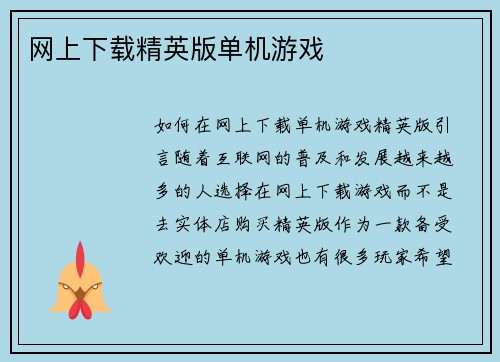 网上下载精英版单机游戏

如何在网上下载单机游戏精英版引言随着互联网的普及和发展越来越多的人选择在网上下载游戏而不是去实体店购买精英版作为一款备受欢迎的单机游戏也有很多玩家希望